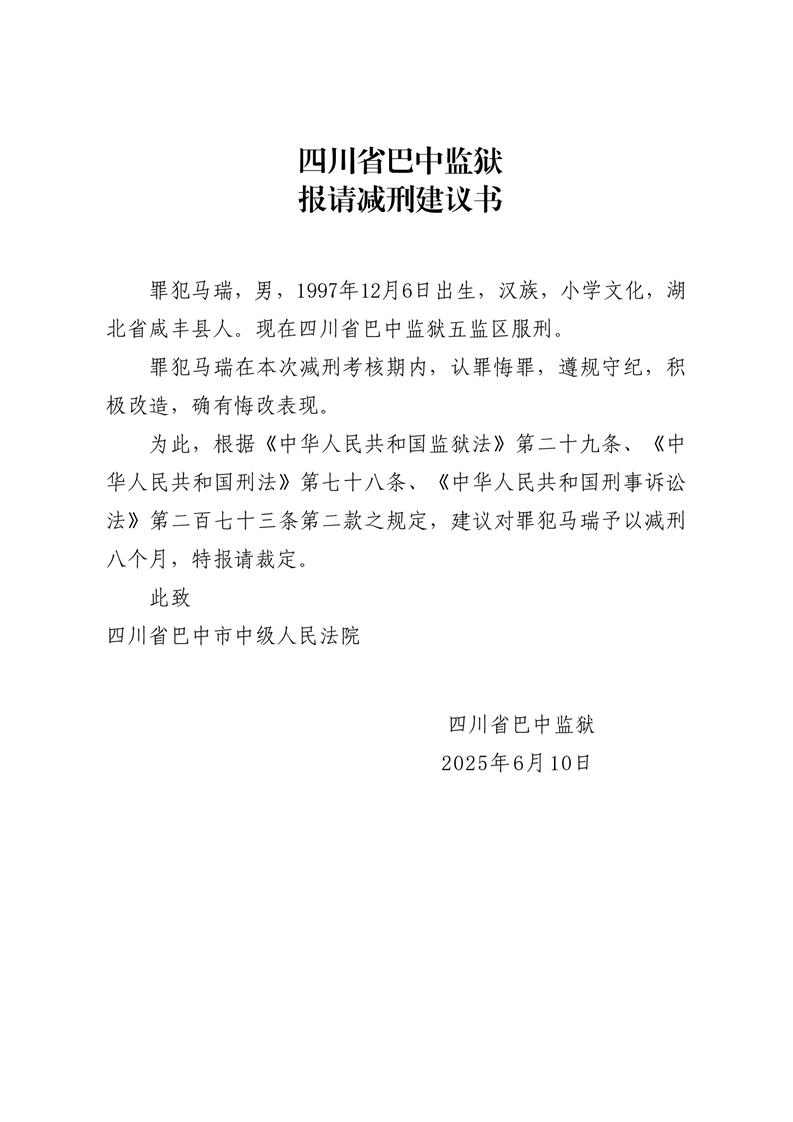 四川省巴中监狱
报请减刑建议书

罪犯马瑞，男，1997年12月6日出生，汉族，小学文化，湖北省咸丰县人。现在四川省巴中监狱五监区服刑。

罪犯马瑞在本次减刑考核期内，认罪悔罪，遵规守纪，积极改造，确有悔改表现。

为此，根据《中华人民共和国监狱法》第二十九条、《中华人民共和国刑法》第七十八条、《中华人民共和国刑事诉讼法》第二百七十三条第二款之规定，建议对罪犯马瑞予以减刑八个月，特报请裁定。

此致
四川省巴中市中级人民法院

四川省巴中监狱
2025年6月10日